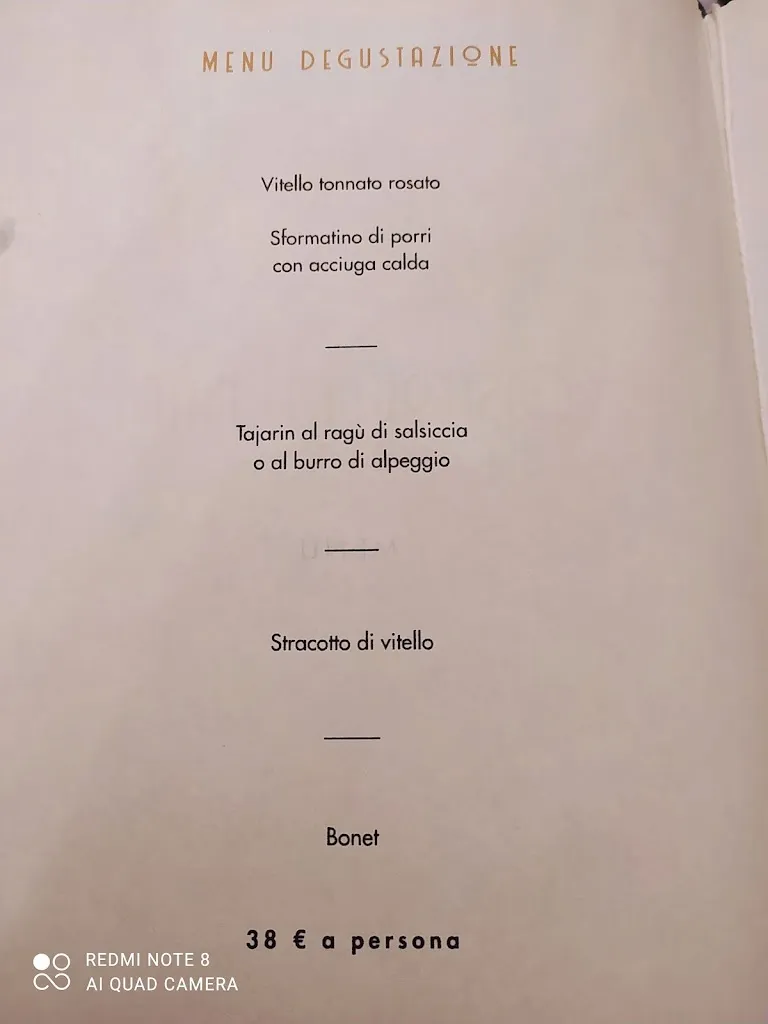 MENU DEGUSTAZIONE

Vitello tonnato rosato

Sformatino di porri con acciuga calda

Tajarin al ragù di salsiccia o al burro di alpeggio

Stracotto di vitello

Bonet

38 € a persona

REDMI NOTE 8
AI QUAD CAMERA